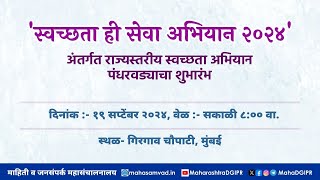 'स्वच्छता ही सेवा अभियान २०२४'

अंतर्गत राज्यस्तरीय स्वच्छता अभियान पंधरवड्याचा शुभारंभ

दिनांक :- १९ सप्टेंबर २०२४, वेळ :- सकाळी ८:०० वा.

स्थळ- गिरगाव चौपाटी, मुंबई

माहिती व जनसंपर्क महासंचालनालय mahasamvad.in MaharashtraDGIPR MahaDGIPR